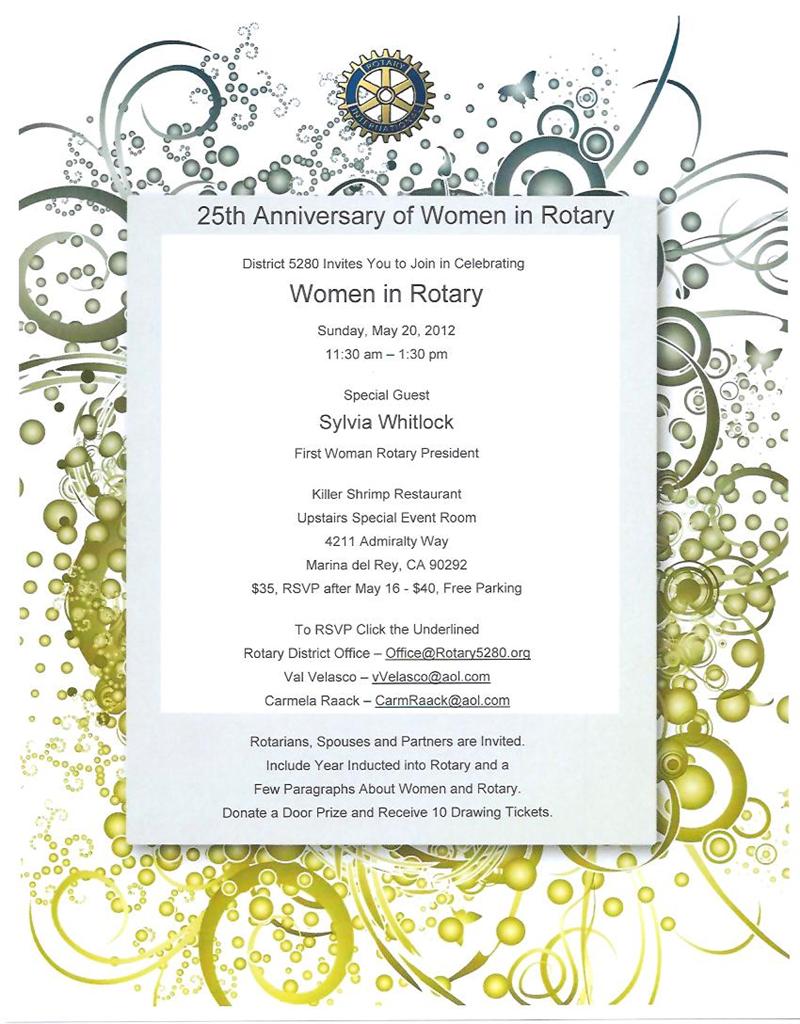 ROTARY INTERNATIONAL

25th Anniversary of Women in Rotary

District 5280 Invites You to Join in Celebrating

Women in Rotary

Sunday, May 20, 2012
11:30 am – 1:30 pm

Special Guest

Sylvia Whitlock

First Woman Rotary President

Killer Shrimp Restaurant
Upstairs Special Event Room
4211 Admiralty Way
Marina del Rey, CA 90292
$35, RSVP after May 16 - $40, Free Parking

To RSVP Click the Underlined
Rotary District Office – Office@Rotary5280.org
Val Velasco – vVelasco@aol.com
Carmela Raack – CarmRaack@aol.com

Rotarians, Spouses and Partners are Invited.
Include Year Inducted into Rotary and a
Few Paragraphs About Women and Rotary.
Donate a Door Prize and Receive 10 Drawing Tickets.